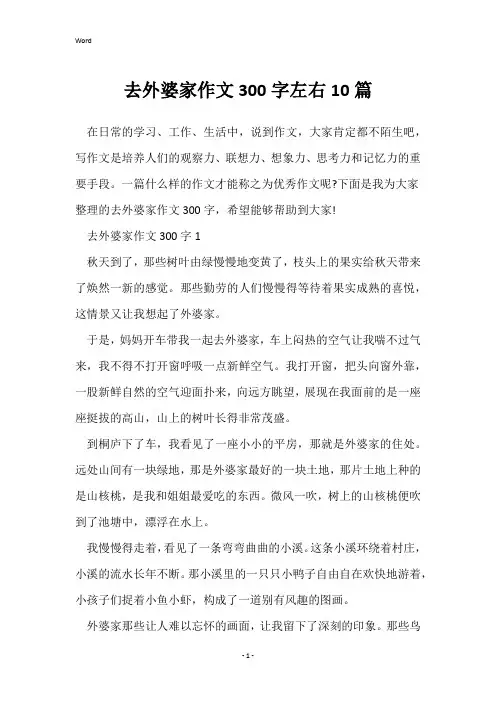 Word

去外婆家作文300字左右10篇

在日常的学习、工作、生活中，说到作文，大家肯定都不陌生吧，写作文是培养人们的观察力、联想力、想象力、思考力和记忆力的重要手段。一篇什么样的作文才能称之为优秀作文呢?下面是我为大家整理的去外婆家作文300字，希望能够帮助到大家!

去外婆家作文300字1

秋天到了，那些树叶由绿慢慢地变黄了，枝头上的果实给秋天带来了焕然一新的感觉。那些勤劳的人们慢慢得等待着果实成熟的喜悦，这情景又让我想起了外婆家。

于是，妈妈开车带我一起去外婆家，车上闷热的空气让我喘不过气来，我不得不打开窗呼吸一点新鲜空气。我打开窗，把头向窗外靠，一股新鲜自然的空气迎面扑来，向远方眺望，展现在我面前的是一座座挺拔的高山，山上的树叶长得非常茂盛。

到桐庐下了车，我看见了一座小小的平房，那就是外婆家的住处。远处山间有一块绿地，那是外婆家最好的一块土地，那片土地上种的是山核桃，是我和姐姐最爱吃的东西。微风一吹，树上的山核桃便吹到了池塘中，漂浮在水上。

我慢慢得走着，看见了一条弯弯曲曲的小溪。这条小溪环绕着村庄，小溪的流水长年不断。那小溪里的一只只小鸭子自由自在欢快地游着，小孩子们捉着小鱼小虾，构成了一道别有风趣的图画。

外婆家那些让人难以忘怀的画面，让我留下了深刻的印象。那些鸟

- 1 -